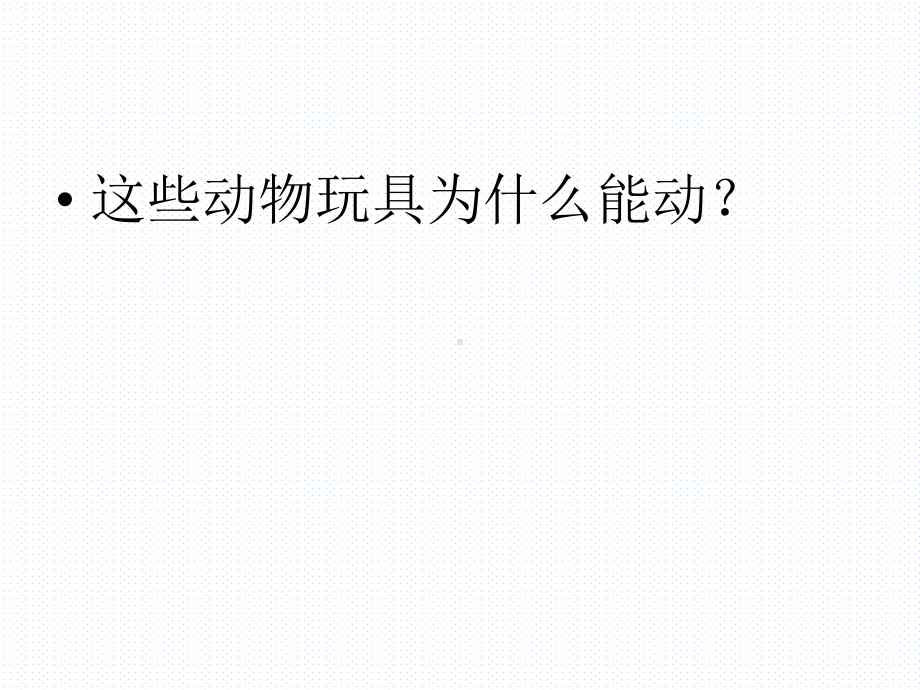 • 这些动物玩具为什么能动？